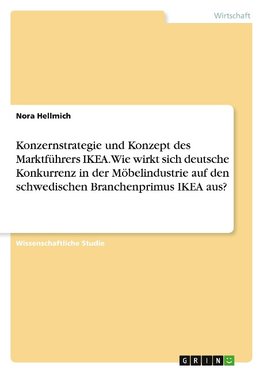 Wirtschaft

Nora Hellmich

Konzernstrategie und Konzept des Marktführers IKEA. Wie wirkt sich deutsche Konkurrenz in der Möbelindustrie auf den schwedischen Branchenprimus IKEA aus?

Wissenschaftliche Studie

GRIN